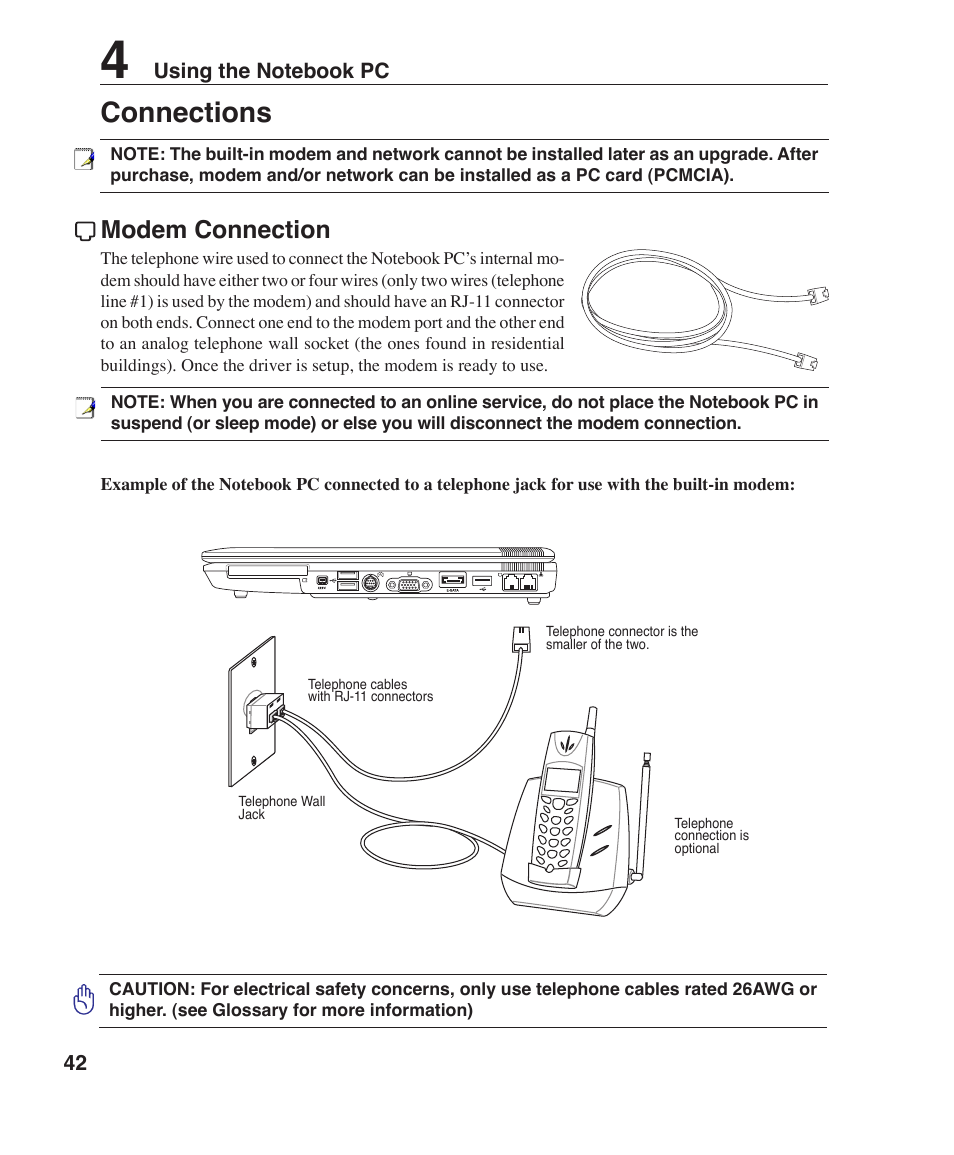 4 Using the Notebook PC

Connections

NOTE: The built-in modem and network cannot be installed later as an upgrade. After purchase, modem and/or network can be installed as a PC card (PCMCIA).

Modem Connection

The telephone wire used to connect the Notebook PC's internal modem should have either two or four wires (only two wires (telephone line #1) is used by the modem) and should have an RJ-11 connector on both ends. Connect one end to the modem port and the other end to an analog telephone wall socket (the ones found in residential buildings). Once the driver is setup, the modem is ready to use.

NOTE: When you are connected to an online service, do not place the Notebook PC in suspend (or sleep mode) or else you will disconnect the modem connection.

Example of the Notebook PC connected to a telephone jack for use with the built-in modem:

Telephone connector is the smaller of the two.

Telephone cables with RJ-11 connectors

Telephone Wall Jack

Telephone connection is optional

CAUTION: For electrical safety concerns, only use telephone cables rated 26AWG or higher. (see Glossary for more information)

42